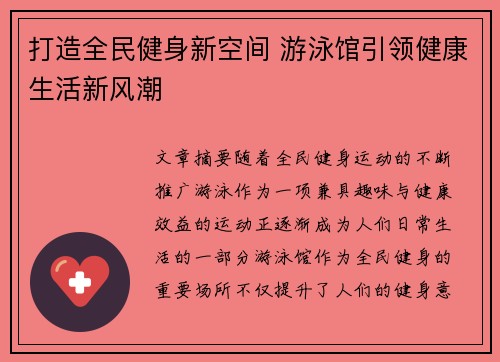 打造全民健身新空间 游泳馆引领健康生活新风潮

文章摘要随着全民健身运动的不断推广游泳作为一项兼具趣味与健康效益的运动正逐渐成为人们日常生活的一部分游泳馆作为全民健身的重要场所不仅提升了人们的健身意